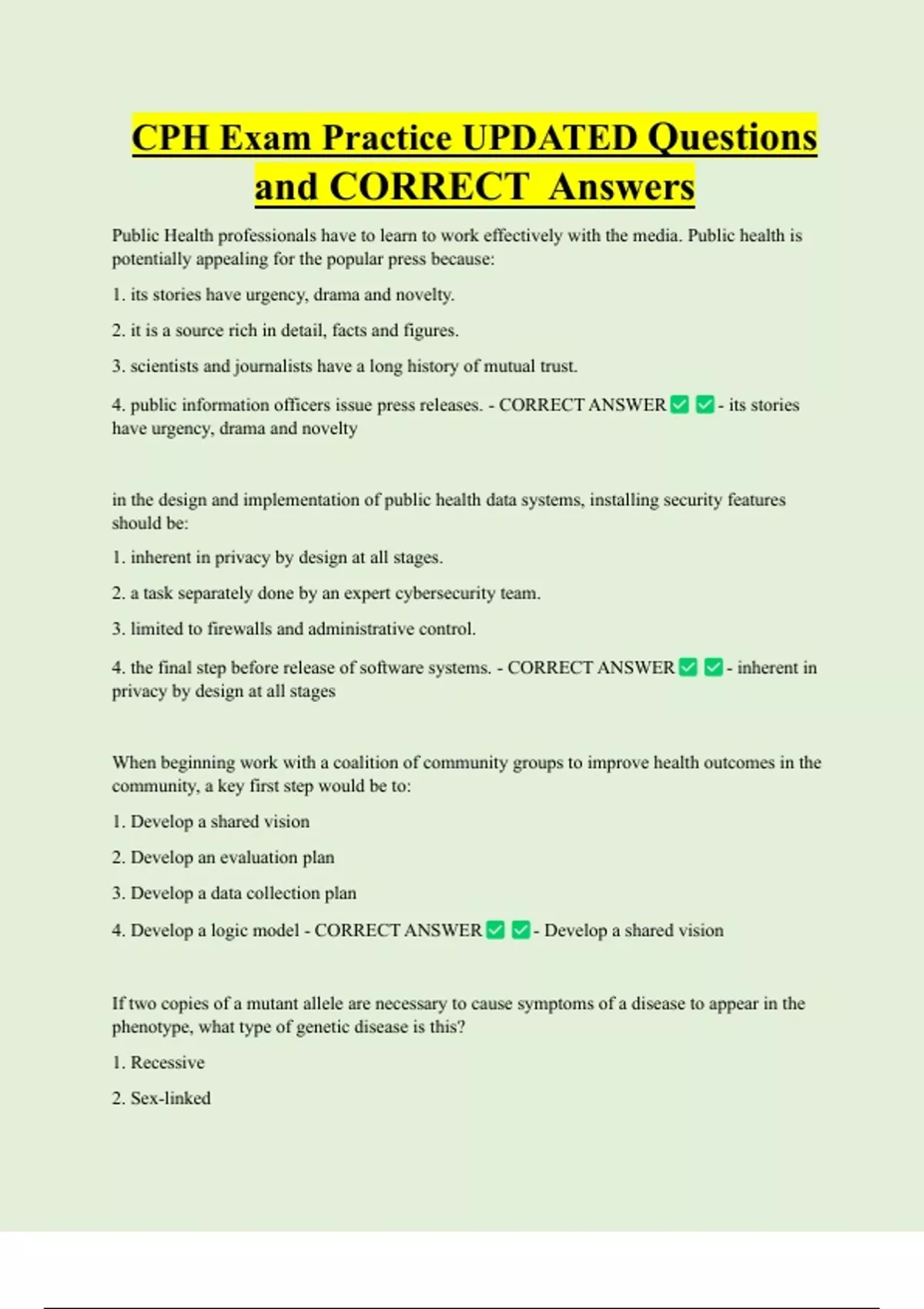 CPH Exam Practice UPDATED Questions and CORRECT Answers

Public Health professionals have to learn to work effectively with the media. Public health is potentially appealing for the popular press because:

1. its stories have urgency, drama and novelty.

2. it is a source rich in detail, facts and figures.

3. scientists and journalists have a long history of mutual trust.

4. public information officers issue press releases. - CORRECT ANSWER ✅ ✅ - its stories have urgency, drama and novelty

in the design and implementation of public health data systems, installing security features should be:

1. inherent in privacy by design at all stages.

2. a task separately done by an expert cybersecurity team.

3. limited to firewalls and administrative control.

4. the final step before release of software systems. - CORRECT ANSWER ✅ ✅ - inherent in privacy by design at all stages

When beginning work with a coalition of community groups to improve health outcomes in the community, a key first step would be to:

1. Develop a shared vision

2. Develop an evaluation plan

3. Develop a data collection plan

4. Develop a logic model - CORRECT ANSWER ✅ ✅ - Develop a shared vision

If two copies of a mutant allele are necessary to cause symptoms of a disease to appear in the phenotype, what type of genetic disease is this?

1. Recessive

2. Sex-linked